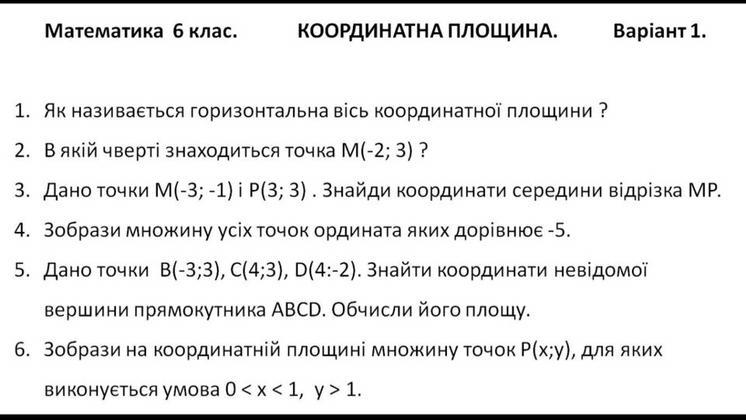 Математика 6 клас. КООРДИНАТНА ПЛОЩИНА. Варіант 1.

1. Як називається горизонтальна вісь координатної площини ?
2. В якій чверті знаходиться точка M(-2; 3) ?
3. Дано точки M(-3; -1) і P(3; 3) . Знайди координати середини відрізка MP.
4. Зобрази множину усіх точок ордината яких дорівнює -5.
5. Дано точки B(-3;3), C(4;3), D(4:-2). Знайти координати невідомої вершини прямокутника ABCD. Обчисли його площу.
6. Зобрази на координатній площині множину точок P(x;y), для яких виконується умова $0 < x < 1$, $y > 1$.